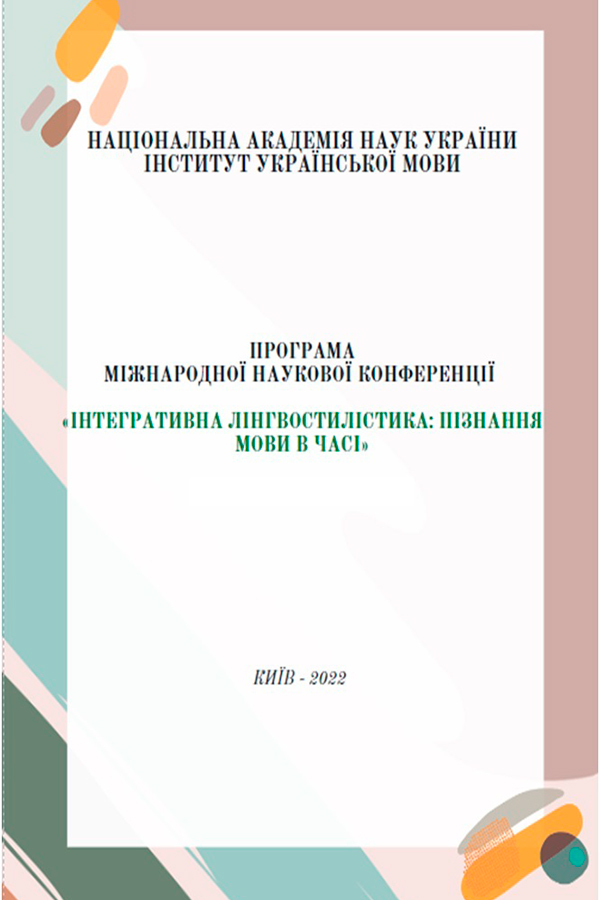 НАЦІОНАЛЬНА АКАДЕМІЯ НАУК УКРАЇНИ
ІНСТИТУТ УКРАЇНСЬКОЇ МОВИ

ПРОГРАМА
МІЖНАРОДНОЇ НАУКОВОЇ КОНФЕРЕНЦІЇ

«ІНТЕГРАТИВНА ЛІНГВОСТИЛІСТИКА: ПІЗНАННЯ МОВИ В ЧАСІ»

КИЇВ - 2022